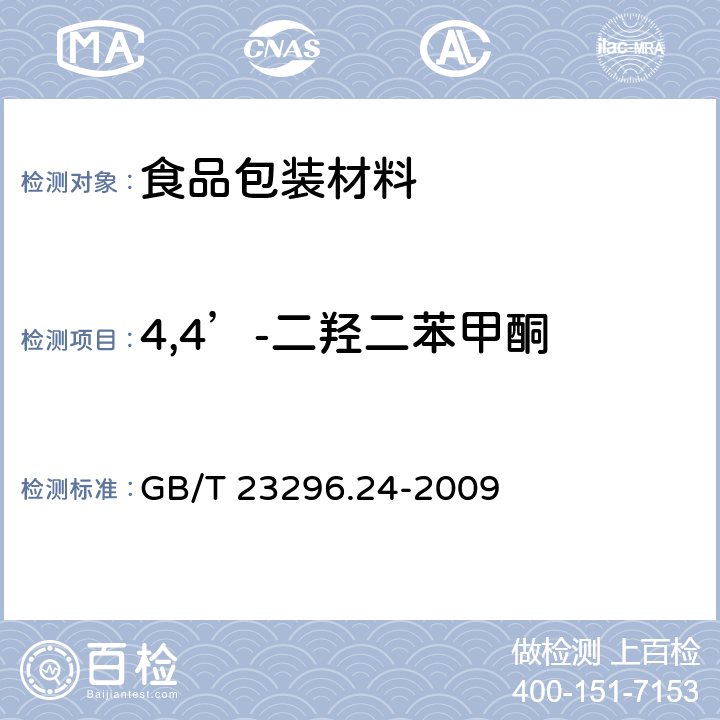 MA CNAS AL ilac-MRA

检测对象：食品包装材料

检测项目：4,4’-二羟二苯甲酮

检测标准：GB/T 23296.24-2009

百检
Baijiantest.com

做检测 上百检
400-151-7153